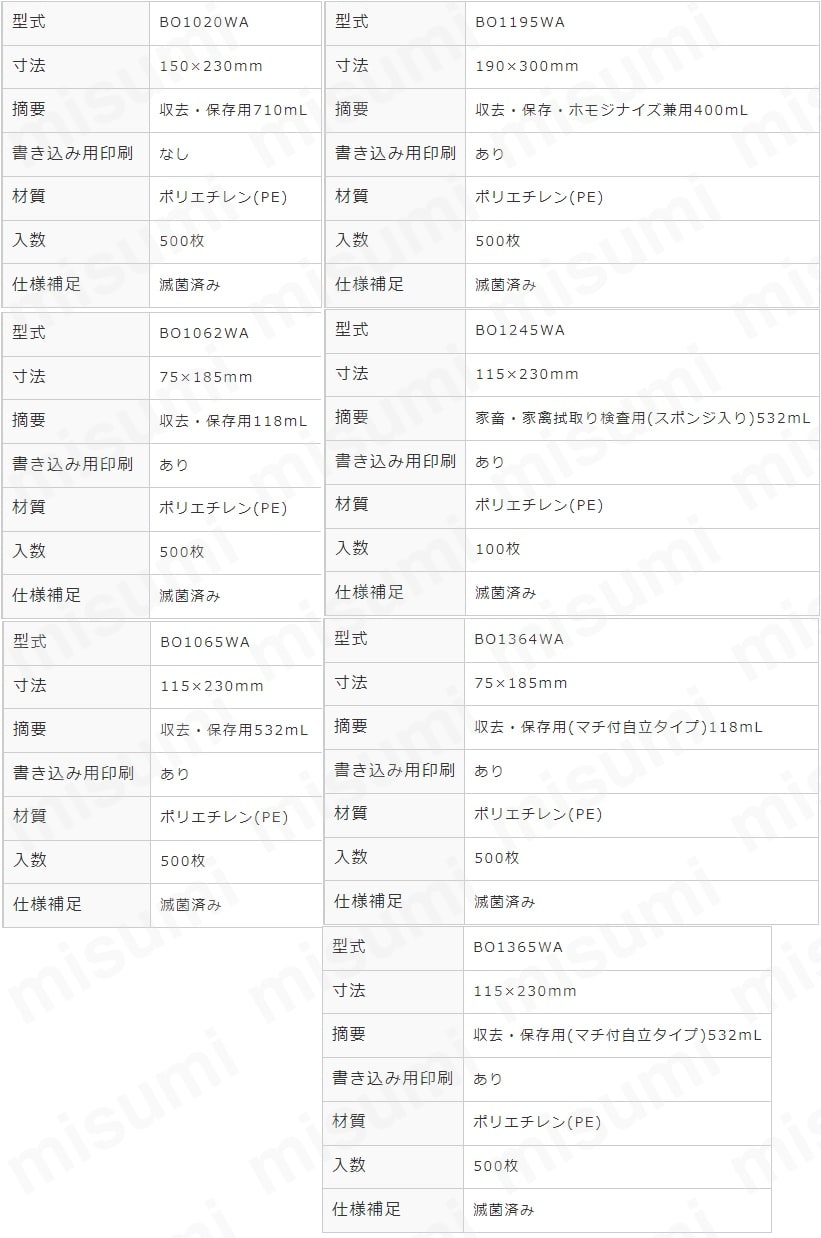 | 型式 | BO1020WA |
|---|---|
| 寸法 | 150×230mm |
| 摘要 | 収去・保存用710mL |
| 書き込み用印刷 | なし |
| 材質 | ポリエチレン(PE) |
| 入数 | 500枚 |
| 仕様補足 | 滅菌済み |

| 型式 | BO1062WA |
|---|---|
| 寸法 | 75×185mm |
| 摘要 | 収去・保存用118mL |
| 書き込み用印刷 | あり |
| 材質 | ポリエチレン(PE) |
| 入数 | 500枚 |
| 仕様補足 | 滅菌済み |

| 型式 | BO1065WA |
|---|---|
| 寸法 | 115×230mm |
| 摘要 | 収去・保存用532mL |
| 書き込み用印刷 | あり |
| 材質 | ポリエチレン(PE) |
| 入数 | 500枚 |
| 仕様補足 | 滅菌済み |

| 型式 | BO1195WA |
|---|---|
| 寸法 | 190×300mm |
| 摘要 | 収去・保存・ホモジナイズ兼用400mL |
| 書き込み用印刷 | あり |
| 材質 | ポリエチレン(PE) |
| 入数 | 500枚 |
| 仕様補足 | 滅菌済み |

| 型式 | BO1245WA |
|---|---|
| 寸法 | 115×230mm |
| 摘要 | 家畜・家禽拭取り検査用(スポンジ入り)532mL |
| 書き込み用印刷 | あり |
| 材質 | ポリエチレン(PE) |
| 入数 | 100枚 |
| 仕様補足 | 滅菌済み |

| 型式 | BO1364WA |
|---|---|
| 寸法 | 75×185mm |
| 摘要 | 収去・保存用(マチ付自立タイプ)118mL |
| 書き込み用印刷 | あり |
| 材質 | ポリエチレン(PE) |
| 入数 | 500枚 |
| 仕様補足 | 滅菌済み |

| 型式 | BO1365WA |
|---|---|
| 寸法 | 115×230mm |
| 摘要 | 収去・保存用(マチ付自立タイプ)532mL |
| 書き込み用印刷 | あり |
| 材質 | ポリエチレン(PE) |
| 入数 | 500枚 |
| 仕様補足 | 滅菌済み |

misumi